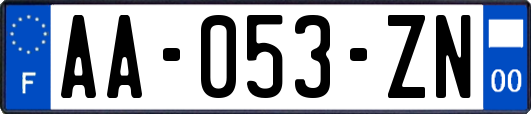 F
AA-053-ZN
00